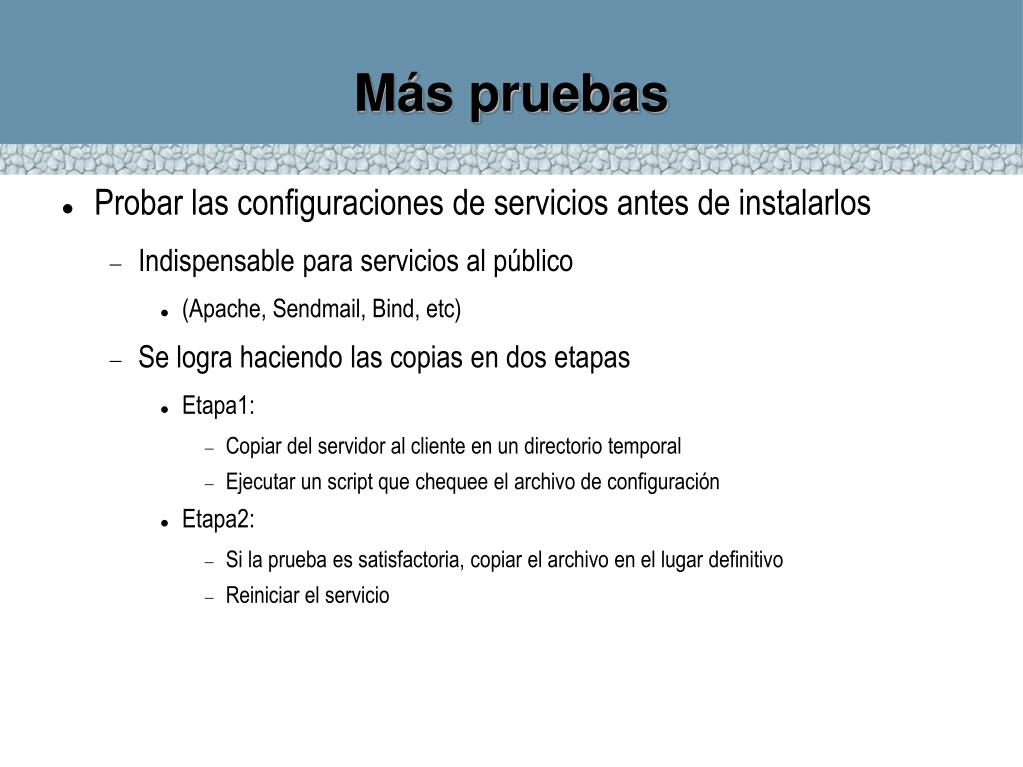 Más pruebas

- Probar las configuraciones de servicios antes de instalarlos
  - Indispensable para servicios al público
    - (Apache, Sendmail, Bind, etc)
  - Se logra haciendo las copias en dos etapas
    - Etapa1:
      - Copiar del servidor al cliente en un directorio temporal
      - Ejecutar un script que chequee el archivo de configuración
    - Etapa2:
      - Si la prueba es satisfactoria, copiar el archivo en el lugar definitivo
      - Reiniciar el servicio